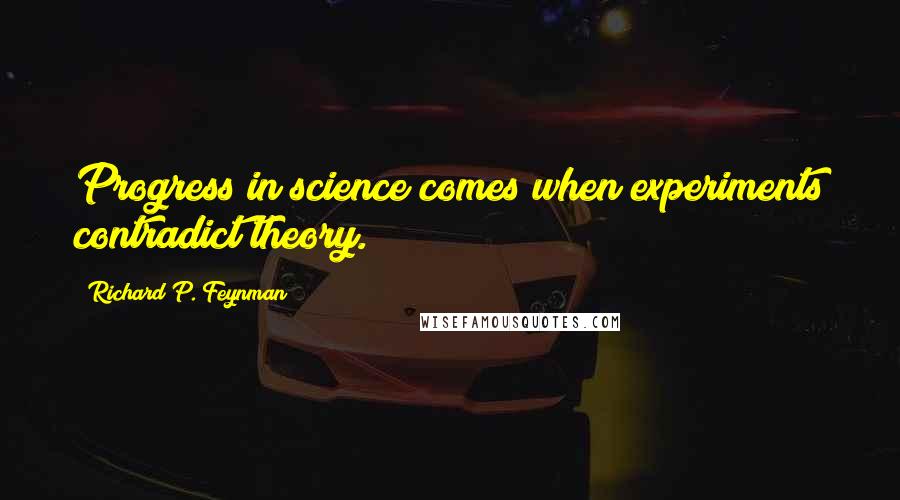 Progress in science comes when experiments contradict theory.

Richard P. Feynman

WISEFAMOUSQUOTES.COM